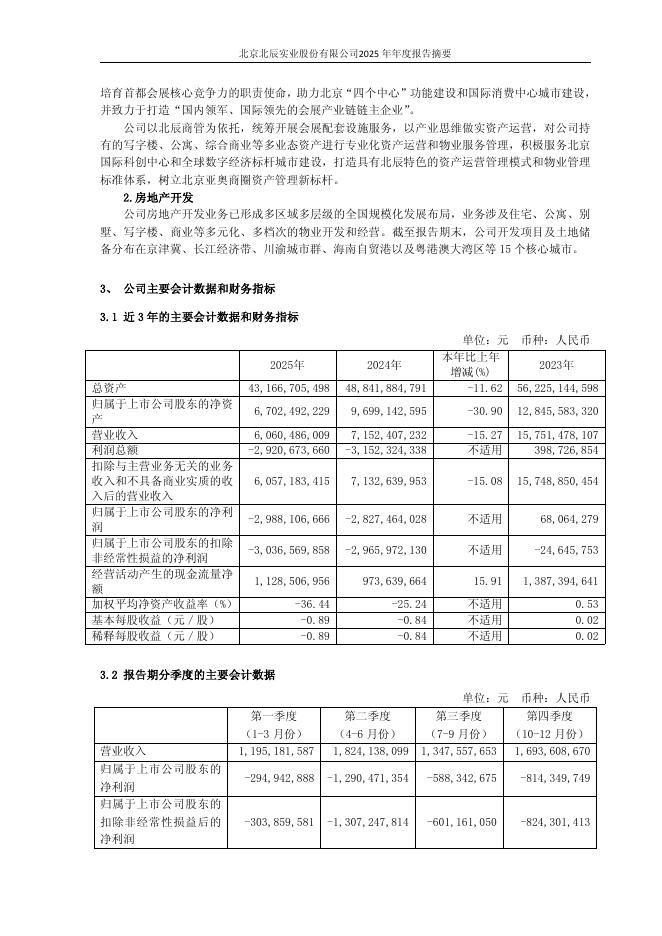 北京北辰实业股份有限公司2025年年度报告摘要

培育首都会展核心竞争力的职责使命，助力北京“四个中心”功能建设和国际消费中心城市建设，并致力于打造“国内领军、国际领先的会展产业链链主企业”。

公司以北辰商管为依托，统筹开展会展配套设施服务，以产业思维做实资产运营，对公司持有的写字楼、公寓、综合商业等多业态资产进行专业化资产运营和物业服务管理，积极服务北京国际科创中心和全球数字经济标杆城市建设，打造具有北辰特色的资产运营管理模式和物业管理标准体系，树立北京亚奥商圈资产管理新标杆。

2.房地产开发

公司房地产开发业务已形成多区域多层级的全国规模化发展布局，业务涉及住宅、公寓、别墅、写字楼、商业等多元化、多档次的物业开发和经营。截至报告期末，公司开发项目及土地储备分布在京津冀、长江经济带、川渝城市群、海南自贸港以及粤港澳大湾区等15个核心城市。

3、 公司主要会计数据和财务指标

3.1 近3年的主要会计数据和财务指标

单位：元 币种：人民币

| | 2025年 | 2024年 | 本年比上年增减(%) | 2023年 |
|---|---|---|---|---|
| 总资产 | 43,166,705,498 | 48,841,884,791 | -11.62 | 56,225,144,598 |
| 归属于上市公司股东的净资产 | 6,702,492,229 | 9,699,142,595 | -30.90 | 12,845,583,320 |
| 营业收入 | 6,060,486,009 | 7,152,407,232 | -15.27 | 15,751,478,107 |
| 利润总额 | -2,920,673,660 | -3,152,324,338 | 不适用 | 398,726,854 |
| 扣除与主营业务无关的业务收入和不具备商业实质的收入后的营业收入 | 6,057,183,415 | 7,132,639,953 | -15.08 | 15,748,850,454 |
| 归属于上市公司股东的净利润 | -2,988,106,666 | -2,827,464,028 | 不适用 | 68,064,279 |
| 归属于上市公司股东的扣除非经常性损益的净利润 | -3,036,569,858 | -2,965,972,130 | 不适用 | -24,645,753 |
| 经营活动产生的现金流量净额 | 1,128,506,956 | 973,639,664 | 15.91 | 1,387,394,641 |
| 加权平均净资产收益率（%） | -36.44 | -25.24 | 不适用 | 0.53 |
| 基本每股收益（元／股） | -0.89 | -0.84 | 不适用 | 0.02 |
| 稀释每股收益（元／股） | -0.89 | -0.84 | 不适用 | 0.02 |

3.2 报告期分季度的主要会计数据

单位：元 币种：人民币

| | 第一季度（1-3月份） | 第二季度（4-6月份） | 第三季度（7-9月份） | 第四季度（10-12月份） |
|---|---|---|---|---|
| 营业收入 | 1,195,181,587 | 1,824,138,099 | 1,347,557,653 | 1,693,608,670 |
| 归属于上市公司股东的净利润 | -294,942,888 | -1,290,471,354 | -588,342,675 | -814,349,749 |
| 归属于上市公司股东的扣除非经常性损益后的净利润 | -303,859,581 | -1,307,247,814 | -601,161,050 | -824,301,413 |